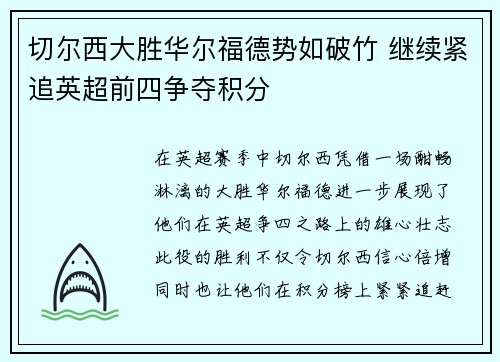 切尔西大胜华尔福德势如破竹 继续紧追英超前四争夺积分

在英超赛季中切尔西凭借一场酣畅淋漓的大胜华尔福德进一步展现了他们在英超争四之路上的雄心壮志此役的胜利不仅令切尔西信心倍增同时也让他们在积分榜上紧紧追赶